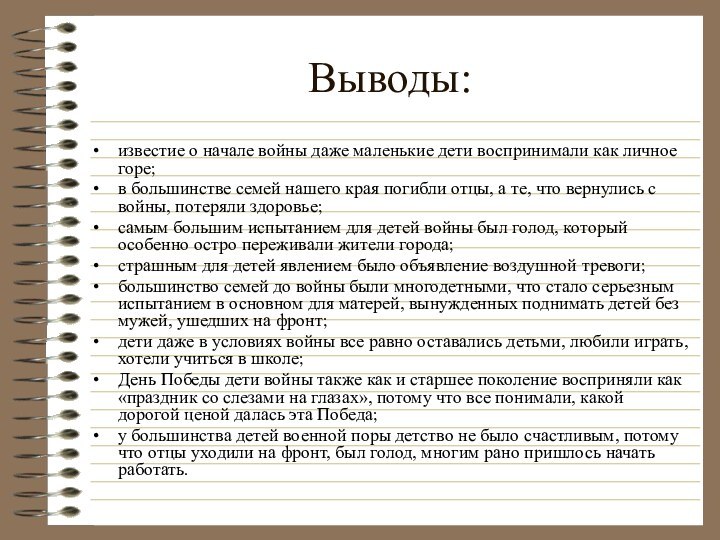 Выводы:

• известие о начале войны даже маленькие дети воспринимали как личное горе;
• в большинстве семей нашего края погибли отцы, а те, что вернулись с войны, потеряли здоровье;
• самым большим испытанием для детей войны был голод, который особенно остро переживали жители города;
• страшным для детей явлением было объявление воздушной тревоги;
• большинство семей до войны были многодетными, что стало серьезным испытанием в основном для матерей, вынужденных поднимать детей без мужей, ушедших на фронт;
• дети даже в условиях войны все равно оставались детьми, любили играть, хотели учиться в школе;
• День Победы дети войны также как и старшее поколение восприняли как «праздник со слезами на глазах», потому что все понимали, какой дорогой ценой далась эта Победа;
• у большинства детей военной поры детство не было счастливым, потому что отцы уходили на фронт, был голод, многим рано пришлось начать работать.